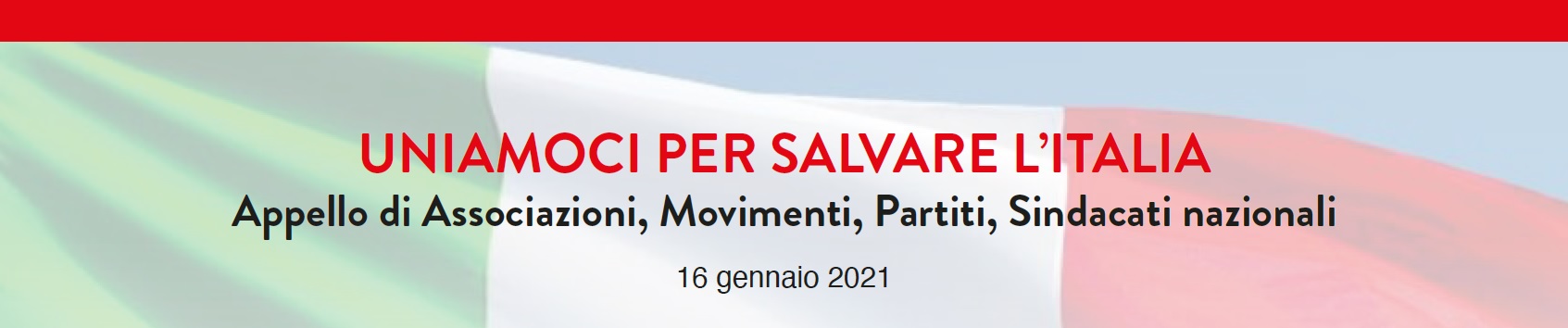 UNIAMOCI PER SALVARE L'ITALIA
Appello di Associazioni, Movimenti, Partiti, Sindacati nazionali

16 gennaio 2021